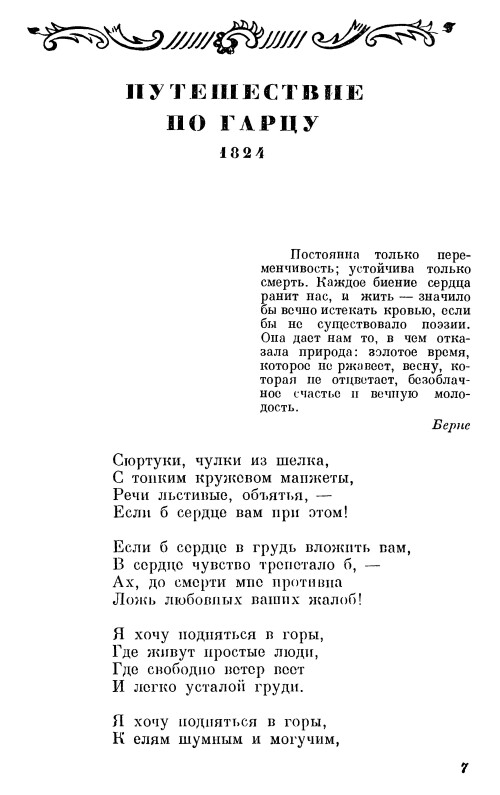 ПУТЕШЕСТВИЕ ПО ГАРЦУ
1824

Постоянна только переменчивость; устойчива только смерть. Каждое биение сердца ранит нас, и жить — значило бы вечно истекать кровью, если бы не существовало поэзии. Она дает нам то, в чем отказала природа: золотое время, которое не ржавеет, весну, которая не отцветает, безоблачное счастье и вечную молодость.

Берне

Сюртуки, чулки из шелка,
С тонким кружевом манжеты,
Речи льстивые, объятья, —
Если б сердце вам при этом!

Если б сердце в грудь вложить вам,
В сердце чувство трепетало б, —
Ах, до смерти мне противна
Ложь любовных ваших жалоб!

Я хочу подняться в горы,
Где живут простые люди,
Где свободно ветер веет
И легко усталой груди.

Я хочу подняться в горы,
К елям шумным и могучим,

7